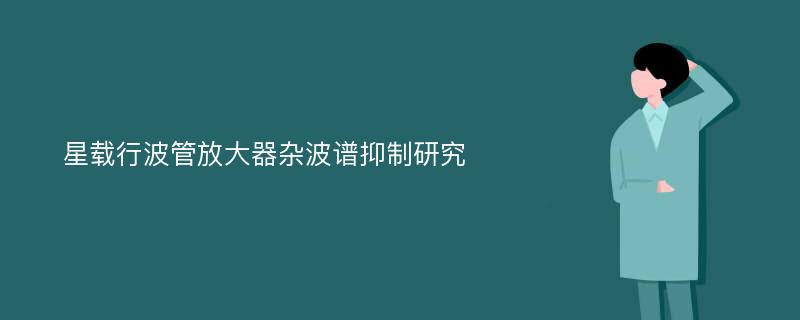 星载行波管放大器杂波谱抑制研究